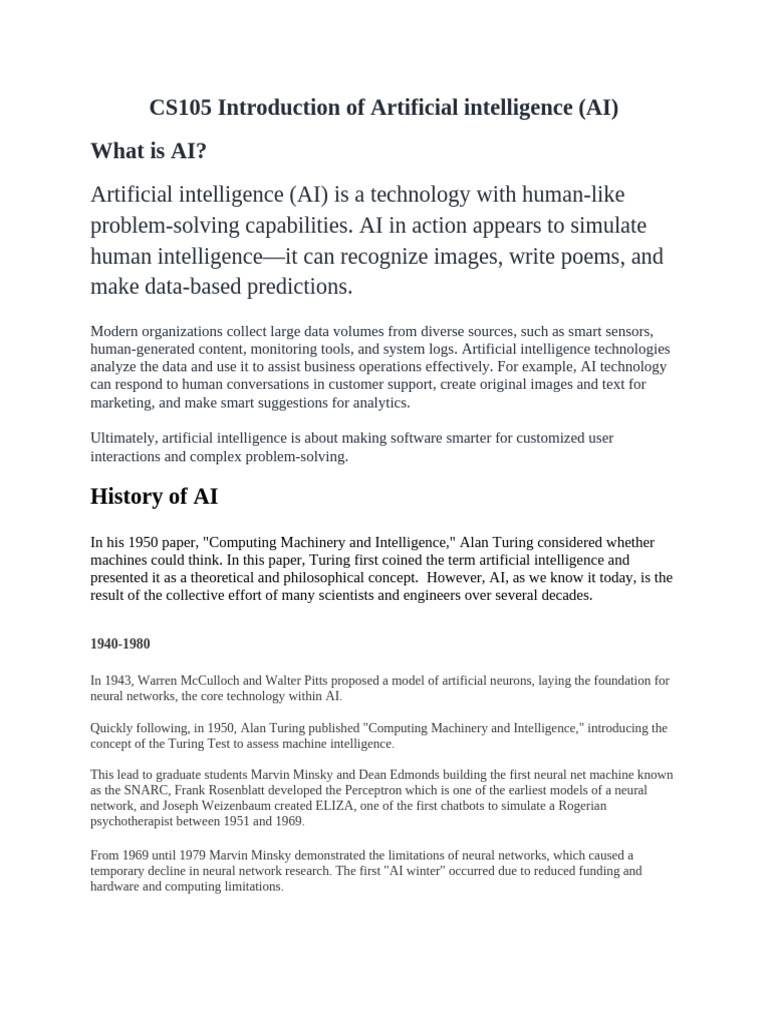 CS105 Introduction of Artificial intelligence (AI)

What is AI?

Artificial intelligence (AI) is a technology with human-like problem-solving capabilities. AI in action appears to simulate human intelligence—it can recognize images, write poems, and make data-based predictions.

Modern organizations collect large data volumes from diverse sources, such as smart sensors, human-generated content, monitoring tools, and system logs. Artificial intelligence technologies analyze the data and use it to assist business operations effectively. For example, AI technology can respond to human conversations in customer support, create original images and text for marketing, and make smart suggestions for analytics.

Ultimately, artificial intelligence is about making software smarter for customized user interactions and complex problem-solving.

History of AI

In his 1950 paper, "Computing Machinery and Intelligence," Alan Turing considered whether machines could think. In this paper, Turing first coined the term artificial intelligence and presented it as a theoretical and philosophical concept. However, AI, as we know it today, is the result of the collective effort of many scientists and engineers over several decades.

1940-1980

In 1943, Warren McCulloch and Walter Pitts proposed a model of artificial neurons, laying the foundation for neural networks, the core technology within AI.

Quickly following, in 1950, Alan Turing published "Computing Machinery and Intelligence," introducing the concept of the Turing Test to assess machine intelligence.

This lead to graduate students Marvin Minsky and Dean Edmonds building the first neural net machine known as the SNARC, Frank Rosenblatt developed the Perceptron which is one of the earliest models of a neural network, and Joseph Weizenbaum created ELIZA, one of the first chatbots to simulate a Rogerian psychotherapist between 1951 and 1969.

From 1969 until 1979 Marvin Minsky demonstrated the limitations of neural networks, which caused a temporary decline in neural network research. The first "AI winter" occurred due to reduced funding and hardware and computing limitations.